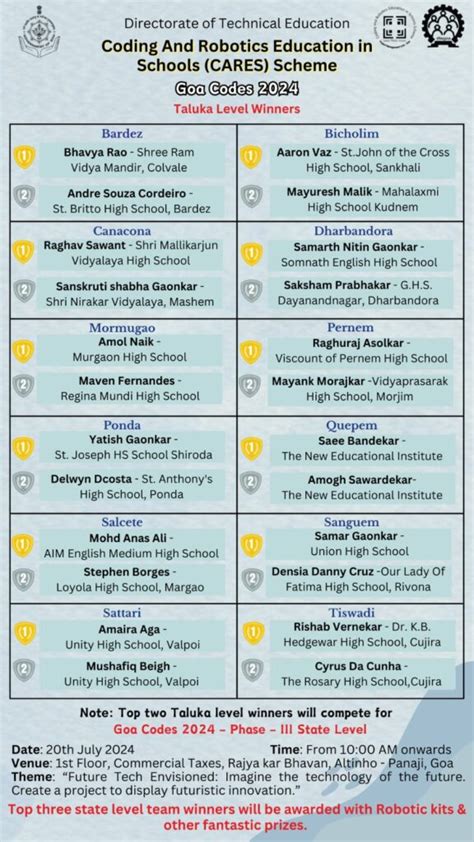 Directorate of Technical Education

Coding And Robotics Education in Schools (CARES) Scheme

Goa Codes 2024

Taluka Level Winners

Bardez

1 Bhavya Rao - Shree Ram Vidya Mandir, Colvale

2 Andre Souza Cordeiro - St. Britto High School, Bardez

Canacona

1 Raghav Sawant - Shri Mallikarjun Vidyalaya High School

2 Sanskruti shabha Gaonkar - Shri Nirakar Vidyalaya, Mashem

Mormugao

1 Amol Naik - Murgaon High School

2 Maven Fernandes - Regina Mundi High School

Ponda

1 Yatish Gaonkar - St. Joseph HS School Shiroda

2 Delwyn Dcosta - St. Anthony's High School, Ponda

Salcete

1 Mohd Anas Ali - AIM English Medium High School

2 Stephen Borges - Loyola High School, Margao

Sattari

1 Amaira Aga - Unity High School, Valpoi

2 Mushafiq Beigh - Unity High School, Valpoi

Bicholim

1 Aaron Vaz - St.John of the Cross High School, Sankhali

2 Mayuresh Malik - Mahalaxmi High School Kudnem

Dharbandora

1 Samarth Nitin Gaonkar - Somnath English High School

2 Saksham Prabhakar - G.H.S. Dayanandnagar, Dharbandora

Pernem

1 Raghuraj Asolkar - Viscount of Pernem High School

2 Mayank Morajkar -Vidyaprasarak High School, Morjim

Quepem

1 Saee Bandekar - The New Educational Institute

2 Amogh Sawardekar- The New Educational Institute

Sanguem

1 Samar Gaonkar - Union High School

2 Densia Danny Cruz -Our Lady Of Fatima High School, Rivona

Tiswadi

1 Rishab Vernekar - Dr. K.B. Hedgewar High School, Cujira

2 Cyrus Da Cunha - The Rosary High School,Cujira

Note: Top two Taluka level winners will compete for
Goa Codes 2024 - Phase - III State Level

Date: 20th July 2024 Time: From 10:00 AM onwards
Venue: 1st Floor, Commercial Taxes, Rajya kar Bhavan, Altinho - Panaji, Goa
Theme: "Future Tech Envisioned: Imagine the technology of the future. Create a project to display futuristic innovation."

Top three state level team winners will be awarded with Robotic kits & other fantastic prizes.